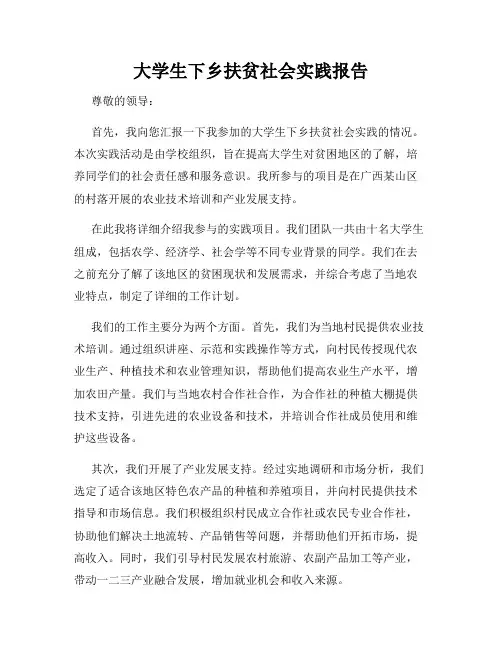 大学生下乡扶贫社会实践报告

尊敬的领导：

首先，我向您汇报一下我参加的大学生下乡扶贫社会实践的情况。本次实践活动是由学校组织，旨在提高大学生对贫困地区的了解，培养同学们的社会责任感和服务意识。我所参与的项目是在广西某山区的村落开展的农业技术培训和产业发展支持。

在此我将详细介绍我参与的实践项目。我们团队一共由十名大学生组成，包括农学、经济学、社会学等不同专业背景的同学。我们在去之前充分了解了该地区的贫困现状和发展需求，并综合考虑了当地农业特点，制定了详细的工作计划。

我们的工作主要分为两个方面。首先，我们为当地村民提供农业技术培训。通过组织讲座、示范和实践操作等方式，向村民传授现代农业生产、种植技术和农业管理知识，帮助他们提高农业生产水平，增加农田产量。我们与当地农村合作社合作，为合作社的种植大棚提供技术支持，引进先进的农业设备和技术，并培训合作社成员使用和维护这些设备。

其次，我们开展了产业发展支持。经过实地调研和市场分析，我们选定了适合该地区特色农产品的种植和养殖项目，并向村民提供技术指导和市场信息。我们积极组织村民成立合作社或农民专业合作社，协助他们解决土地流转、产品销售等问题，并帮助他们开拓市场，提高收入。同时，我们引导村民发展农村旅游、农副产品加工等产业，带动一二三产业融合发展，增加就业机会和收入来源。